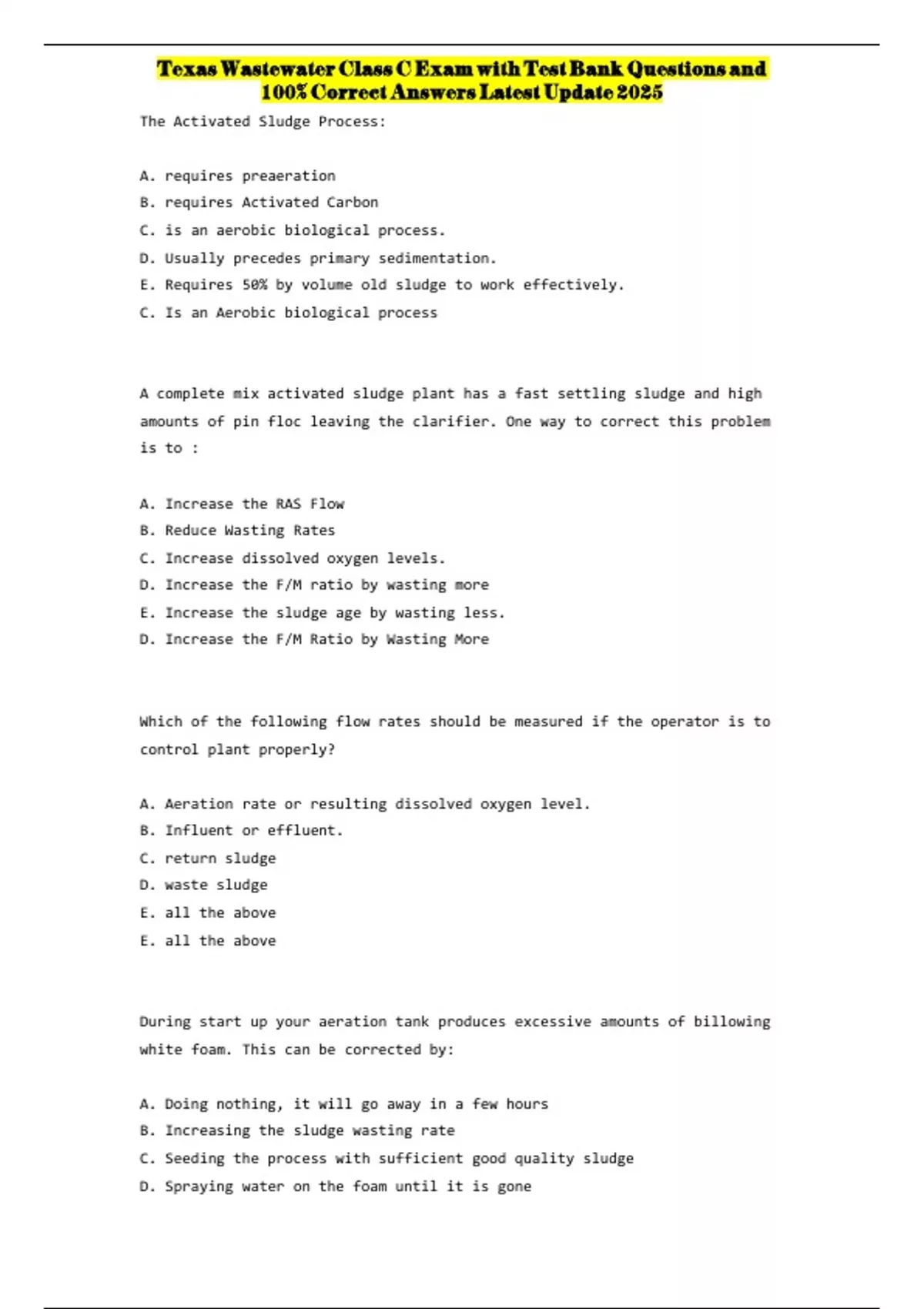 Texas Wastewater Class C Exam with Test Bank Questions and 100% Correct Answers Latest Update 2025

The Activated Sludge Process:

A. requires preaeration
B. requires Activated Carbon
C. is an aerobic biological process.
D. Usually precedes primary sedimentation.
E. Requires 50% by volume old sludge to work effectively.
C. Is an Aerobic biological process

A complete mix activated sludge plant has a fast settling sludge and high amounts of pin floc leaving the clarifier. One way to correct this problem is to :

A. Increase the RAS Flow
B. Reduce Wasting Rates
C. Increase dissolved oxygen levels.
D. Increase the F/M ratio by wasting more
E. Increase the sludge age by wasting less.
D. Increase the F/M Ratio by Wasting More

Which of the following flow rates should be measured if the operator is to control plant properly?

A. Aeration rate or resulting dissolved oxygen level.
B. Influent or effluent.
C. return sludge
D. waste sludge
E. all the above
E. all the above

During start up your aeration tank produces excessive amounts of billowing white foam. This can be corrected by:

A. Doing nothing, it will go away in a few hours
B. Increasing the sludge wasting rate
C. Seeding the process with sufficient good quality sludge
D. Spraying water on the foam until it is gone